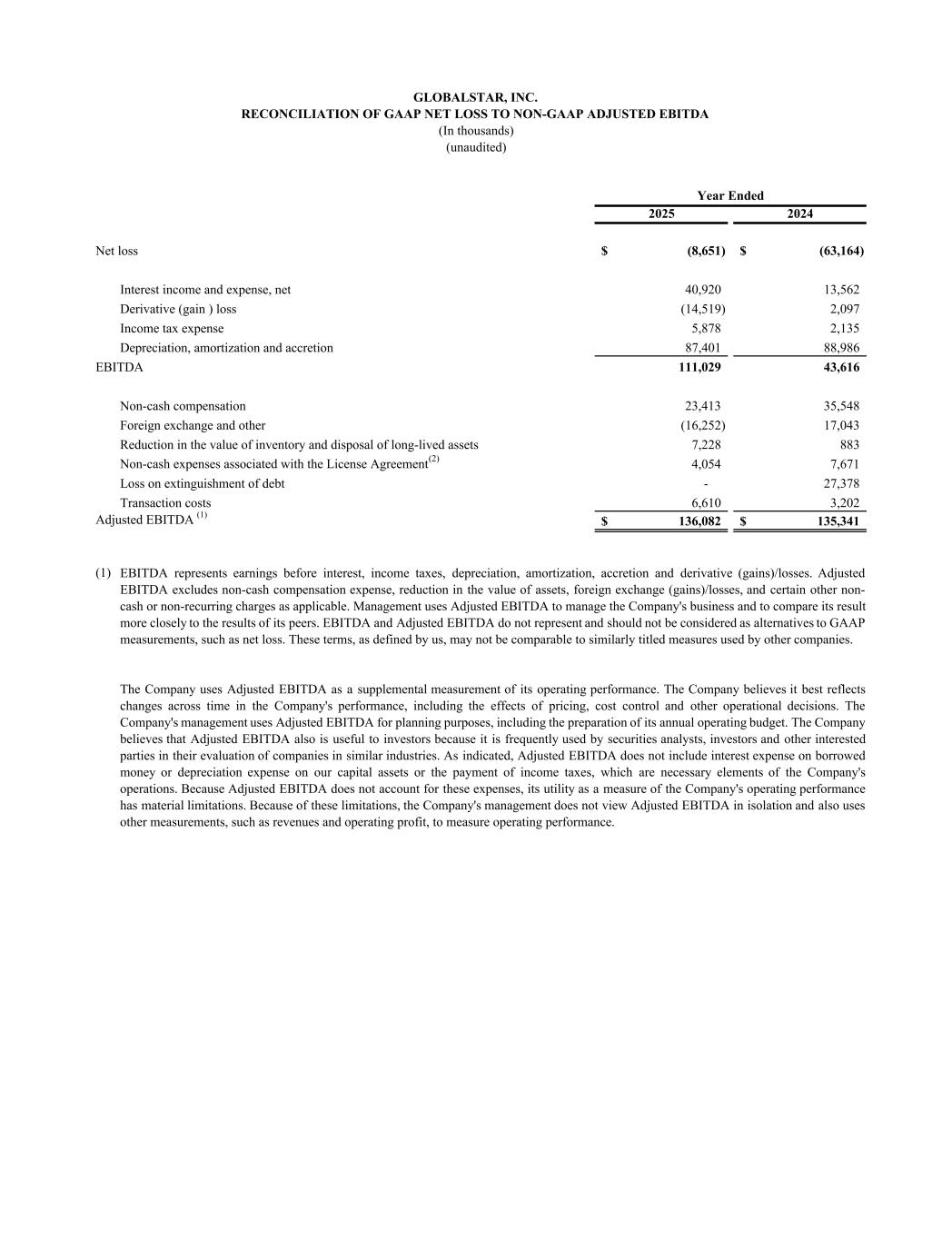 GLOBALSTAR, INC.
RECONCILIATION OF GAAP NET LOSS TO NON-GAAP ADJUSTED EBITDA
(In thousands)
(unaudited)

| | Year Ended | |
|---|---|---|
| | 2025 | 2024 |
| Net loss | $ (8,651) | $ (63,164) |
| Interest income and expense, net | 40,920 | 13,562 |
| Derivative (gain ) loss | (14,519) | 2,097 |
| Income tax expense | 5,878 | 2,135 |
| Depreciation, amortization and accretion | 87,401 | 88,986 |
| EBITDA | 111,029 | 43,616 |
| Non-cash compensation | 23,413 | 35,548 |
| Foreign exchange and other | (16,252) | 17,043 |
| Reduction in the value of inventory and disposal of long-lived assets | 7,228 | 883 |
| Non-cash expenses associated with the License Agreement$^{(2)}$ | 4,054 | 7,671 |
| Loss on extinguishment of debt | - | 27,378 |
| Transaction costs | 6,610 | 3,202 |
| Adjusted EBITDA $^{(1)}$ | $ 136,082 | $ 135,341 |

(1) EBITDA represents earnings before interest, income taxes, depreciation, amortization, accretion and derivative (gains)/losses. Adjusted EBITDA excludes non-cash compensation expense, reduction in the value of assets, foreign exchange (gains)/losses, and certain other non-cash or non-recurring charges as applicable. Management uses Adjusted EBITDA to manage the Company's business and to compare its result more closely to the results of its peers. EBITDA and Adjusted EBITDA do not represent and should not be considered as alternatives to GAAP measurements, such as net loss. These terms, as defined by us, may not be comparable to similarly titled measures used by other companies.

The Company uses Adjusted EBITDA as a supplemental measurement of its operating performance. The Company believes it best reflects changes across time in the Company's performance, including the effects of pricing, cost control and other operational decisions. The Company's management uses Adjusted EBITDA for planning purposes, including the preparation of its annual operating budget. The Company believes that Adjusted EBITDA also is useful to investors because it is frequently used by securities analysts, investors and other interested parties in their evaluation of companies in similar industries. As indicated, Adjusted EBITDA does not include interest expense on borrowed money or depreciation expense on our capital assets or the payment of income taxes, which are necessary elements of the Company's operations. Because Adjusted EBITDA does not account for these expenses, its utility as a measure of the Company's operating performance has material limitations. Because of these limitations, the Company's management does not view Adjusted EBITDA in isolation and also uses other measurements, such as revenues and operating profit, to measure operating performance.